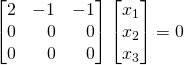 $\begin{bmatrix} 2 & -1 & -1 \\ 0 & 0 & 0 \\ 0 & 0 & 0 \end{bmatrix} \begin{bmatrix} x_1 \\ x_2 \\ x_3 \end{bmatrix} = 0$